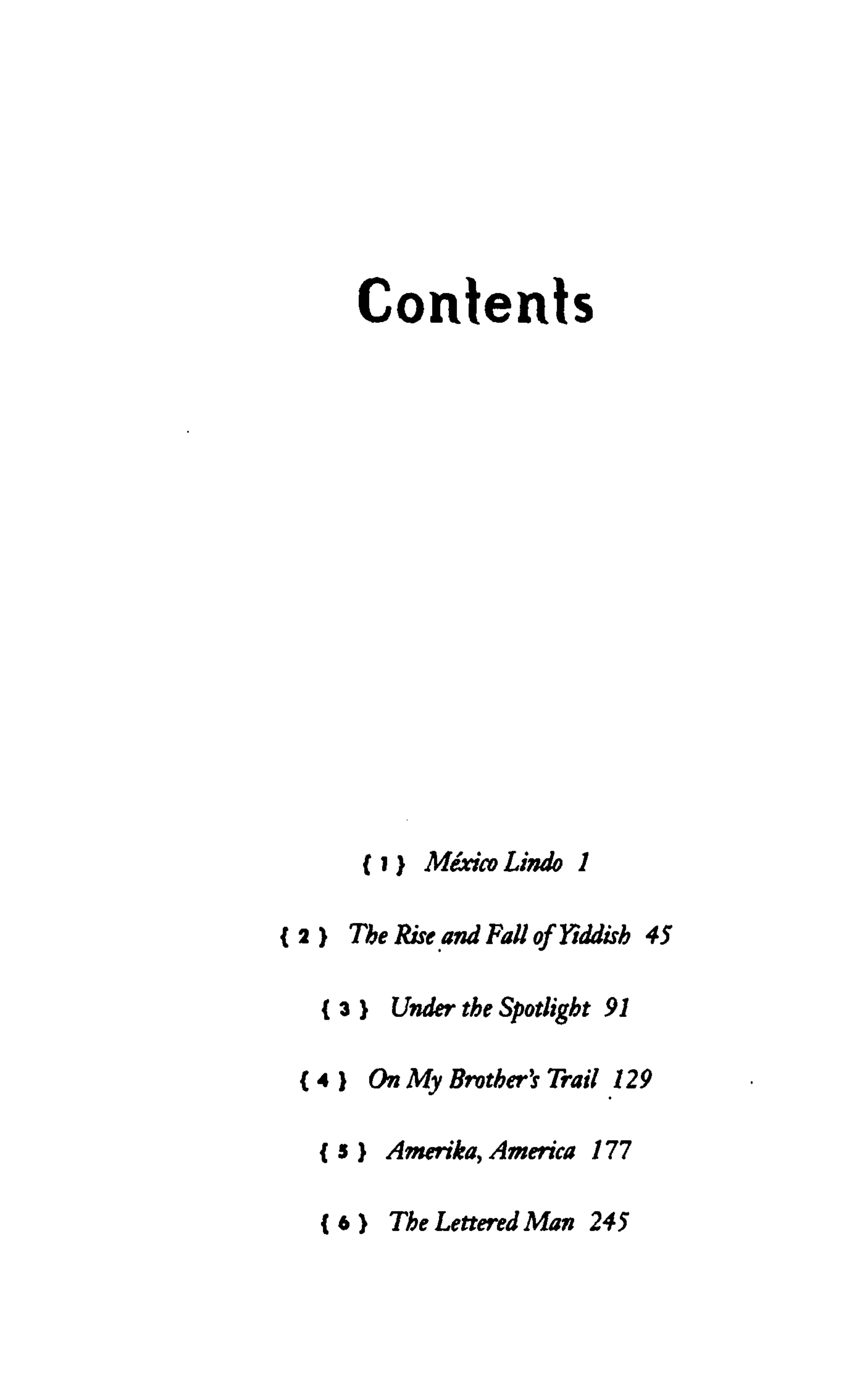 Contents

{ 1 } México Lindo 1

{ 2 } The Rise and Fall of Yiddish 45

{ 3 } Under the Spotlight 91

{ 4 } On My Brother's Trail 129

{ 5 } Amerika, America 177

{ 6 } The Lettered Man 245